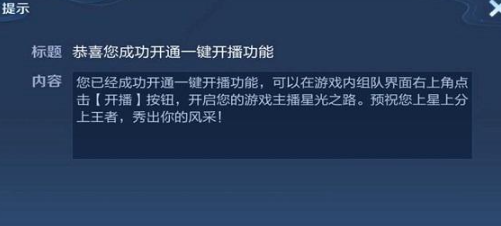 提示

标题 恭喜您成功开通一键开播功能

内容 您已经成功开通一键开播功能，可以在游戏内组队界面右上角点击【开播】按钮，开启您的游戏主播星光之路。预祝您上星上分上王者，秀出你的风采！